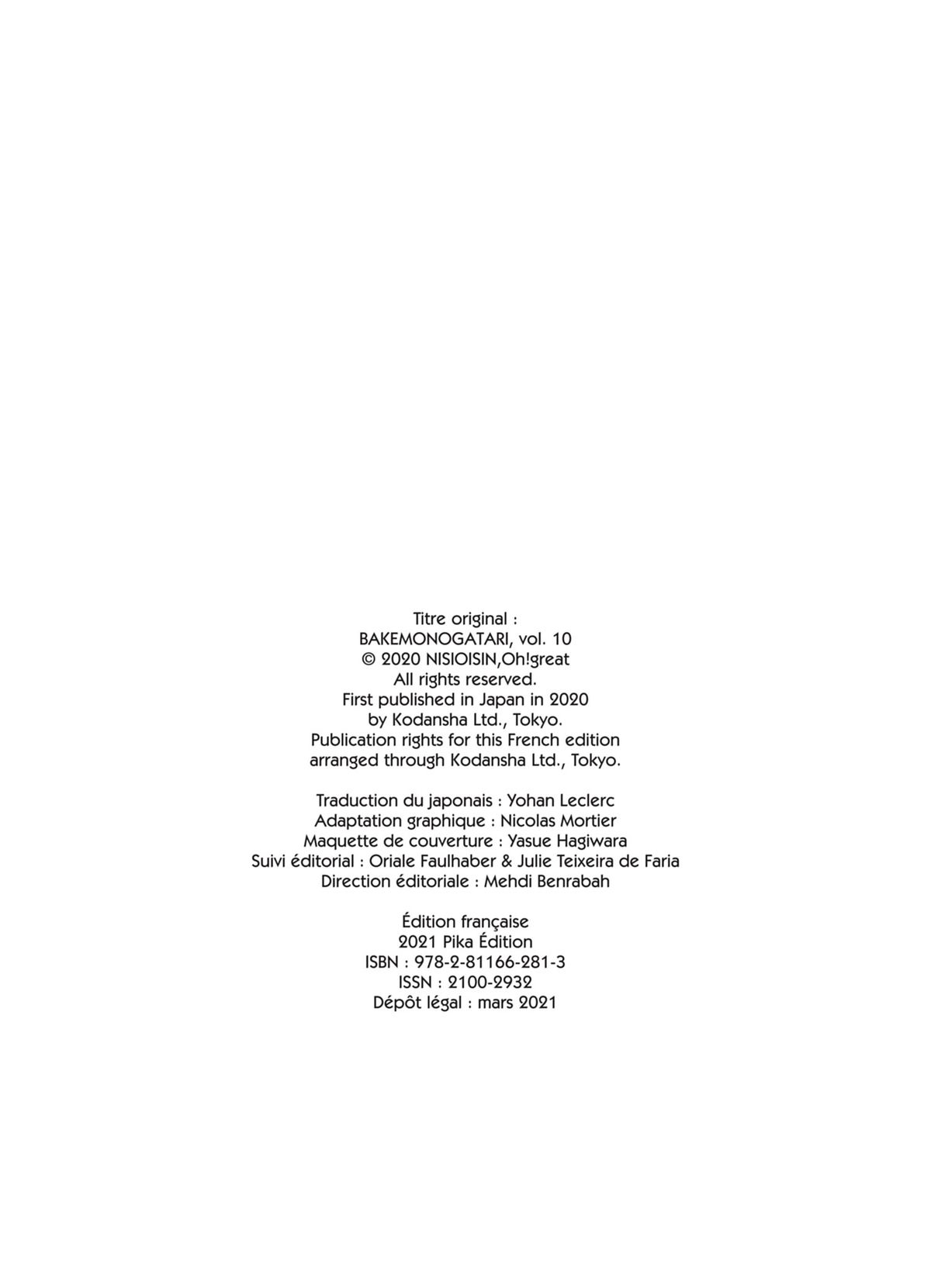 Titre original :
BAKEMONOGATARI, vol. 10
© 2020 NISIOISIN,Oh!great
All rights reserved.
First published in Japan in 2020
by Kodansha Ltd., Tokyo.
Publication rights for this French edition
arranged through Kodansha Ltd., Tokyo.

Traduction du japonais : Yohan Leclerc
Adaptation graphique : Nicolas Mortier
Maquette de couverture : Yasue Hagiwara
Suivi éditorial : Oriale Faulhaber & Julie Teixeira de Faria
Direction éditoriale : Mehdi Benrabah

Édition française
2021 Pika Édition
ISBN : 978-2-81166-281-3
ISSN : 2100-2932
Dépôt légal : mars 2021